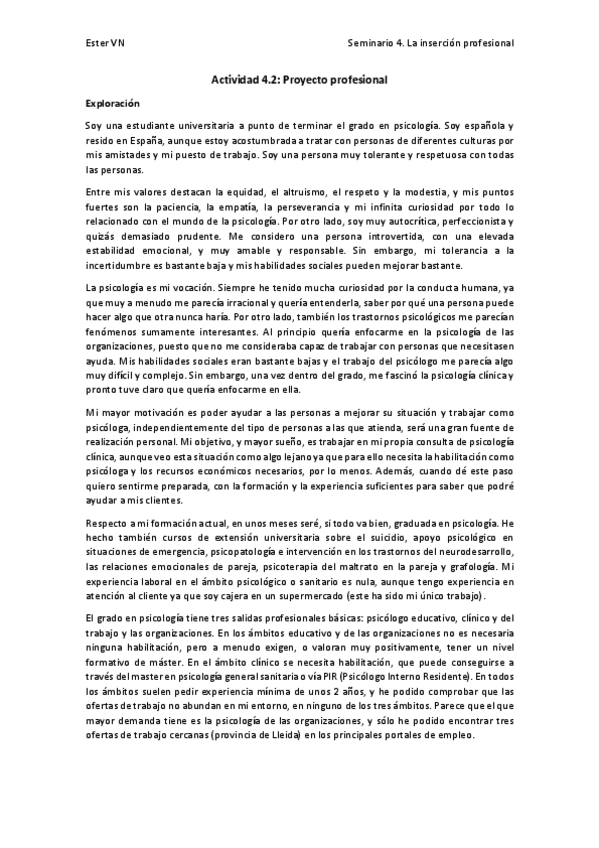 Ester VN

Seminario 4. La inserción profesional

Actividad 4.2: Proyecto profesional

Exploración

Soy una estudiante universitaria a punto de terminar el grado en psicología. Soy española y resido en España, aunque estoy acostumbrada a tratar con personas de diferentes culturas por mis amistades y mi puesto de trabajo. Soy una persona muy tolerante y respetuosa con todas las personas.

Entre mis valores destacan la equidad, el altruismo, el respeto y la modestia, y mis puntos fuertes son la paciencia, la empatía, la perseverancia y mi infinita curiosidad por todo lo relacionado con el mundo de la psicología. Por otro lado, soy muy autocrítica, perfeccionista y quizás demasiado prudente. Me considero una persona introvertida, con una elevada estabilidad emocional, y muy amable y responsable. Sin embargo, mi tolerancia a la incertidumbre es bastante baja y mis habilidades sociales pueden mejorar bastante.

La psicología es mi vocación. Siempre he tenido mucha curiosidad por la conducta humana, ya que muy a menudo me parecía irracional y quería entenderla, saber por qué una persona puede hacer algo que otra nunca haría. Por otro lado, también los trastornos psicológicos me parecían fenómenos sumamente interesantes. Al principio quería enfocarme en la psicología de las organizaciones, puesto que no me consideraba capaz de trabajar con personas que necesitasen ayuda. Mis habilidades sociales eran bastante bajas y el trabajo del psicólogo me parecía algo muy difícil y complejo. Sin embargo, una vez dentro del grado, me fascinó la psicología clínica y pronto tuve claro que quería enfocarme en ella.

Mi mayor motivación es poder ayudar a las personas a mejorar su situación y trabajar como psicóloga, independientemente del tipo de personas a las que atienda, será una gran fuente de realización personal. Mi objetivo, y mayor sueño, es trabajar en mi propia consulta de psicología clínica, aunque veo esta situación como algo lejano ya que para ello necesita la habilitación como psicóloga y los recursos económicos necesarios, por lo menos. Además, cuando dé este paso quiero sentirme preparada, con la formación y la experiencia suficientes para saber que podré ayudar a mis clientes.

Respecto a mi formación actual, en unos meses seré, si todo va bien, graduada en psicología. He hecho también cursos de extensión universitaria sobre el suicidio, apoyo psicológico en situaciones de emergencia, psicopatología e intervención en los trastornos del neurodesarrollo, las relaciones emocionales de pareja, psicoterapia del maltrato en la pareja y grafología. Mi experiencia laboral en el ámbito psicológico o sanitario es nula, aunque tengo experiencia en atención al cliente ya que soy cajera en un supermercado (este ha sido mi único trabajo).

El grado en psicología tiene tres salidas profesionales básicas: psicólogo educativo, clínico y del trabajo y las organizaciones. En los ámbitos educativo y de las organizaciones no es necesaria ninguna habilitación, pero a menudo exigen, o valoran muy positivamente, tener un nivel formativo de máster. En el ámbito clínico se necesita habilitación, que puede conseguirse a través del master en psicología general sanitaria o vía PIR (Psicólogo Interno Residente). En todos los ámbitos suelen pedir experiencia mínima de unos 2 años, y he podido comprobar que las ofertas de trabajo no abundan en mi entorno, en ninguno de los tres ámbitos. Parece que el que mayor demanda tiene es la psicología de las organizaciones, y sólo he podido encontrar tres ofertas de trabajo cercanas (provincia de Lleida) en los principales portales de empleo.